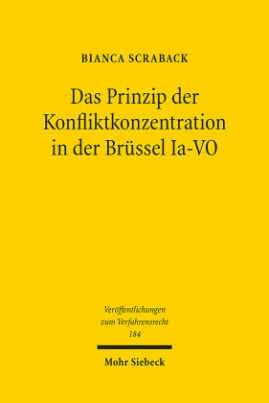 BIANCA SCRABACK

Das Prinzip der Konfliktkonzentration in der Brüssel Ia-VO

Veröffentlichungen zum Verfahrensrecht 184

Mohr Siebeck